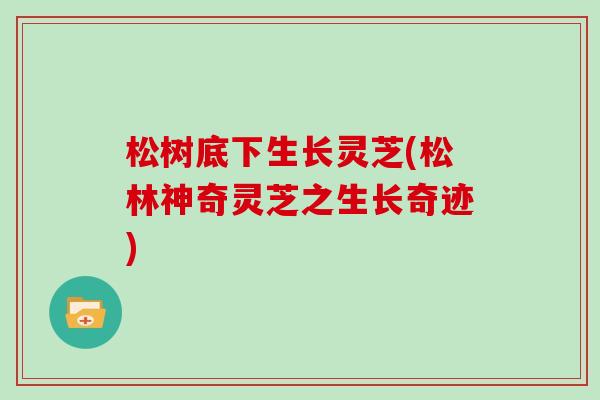 松树底下生长灵芝(松林神奇灵芝之生长奇迹)